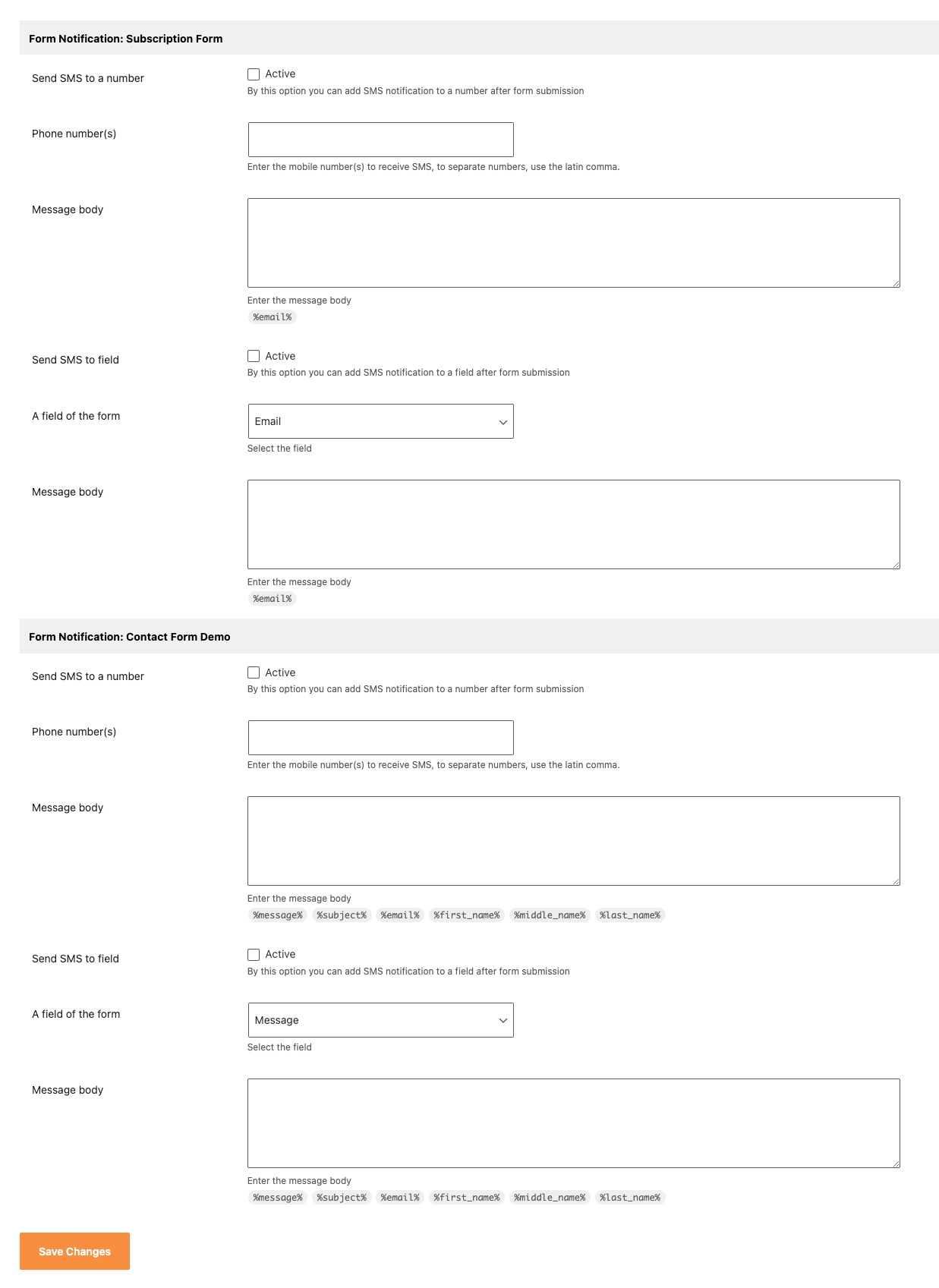 Form Notification: Subscription Form

Send SMS to a number

Active

By this option you can add SMS notification to a number after form submission

Phone number(s)

Enter the mobile number(s) to receive SMS, to separate numbers, use the latin comma.

Message body

Enter the message body

%email%

Send SMS to field

Active

By this option you can add SMS notification to a field after form submission

A field of the form

Email

Select the field

Message body

Enter the message body

%email%

Form Notification: Contact Form Demo

Send SMS to a number

Active

By this option you can add SMS notification to a number after form submission

Phone number(s)

Enter the mobile number(s) to receive SMS, to separate numbers, use the latin comma.

Message body

Enter the message body

%message% %subject% %email% %first_name% %middle_name% %last_name%

Send SMS to field

Active

By this option you can add SMS notification to a field after form submission

A field of the form

Message

Select the field

Message body

Enter the message body

%message% %subject% %email% %first_name% %middle_name% %last_name%

Save Changes